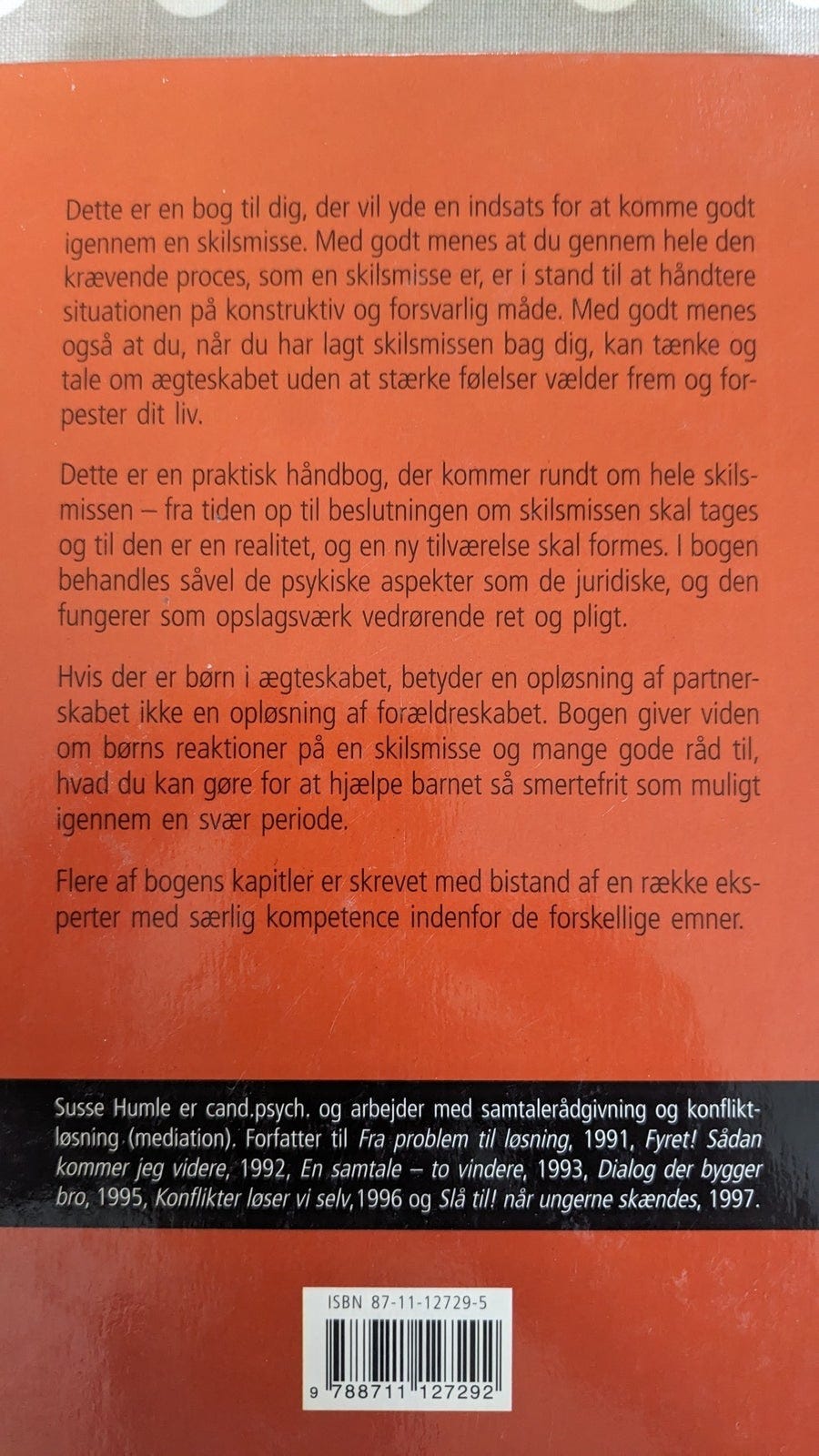 Dette er en bog til dig, der vil yde en indsats for at komme godt igennem en skilsmisse. Med godt menes at du gennem hele den krævende proces, som en skilsmisse er, er i stand til at håndtere situationen på konstruktiv og forsvarlig måde. Med godt menes også at du, når du har lagt skilsmissen bag dig, kan tænke og tale om ægteskabet uden at stærke følelser vælder frem og forpester dit liv.

Dette er en praktisk håndbog, der kommer rundt om hele skilsmissen – fra tiden op til beslutningen om skilsmissen skal tages og til den er en realitet, og en ny tilværelse skal formes. I bogen behandles såvel de psykiske aspekter som de juridiske, og den fungerer som opslagsværk vedrørende ret og pligt.

Hvis der er børn i ægteskabet, betyder en opløsning af partnerskabet ikke en opløsning af forældreskabet. Bogen giver viden om børns reaktioner på en skilsmisse og mange gode råd til, hvad du kan gøre for at hjælpe barnet så smertefrit som muligt igennem en svær periode.

Flere af bogens kapitler er skrevet med bistand af en række eksperter med særlig kompetence indenfor de forskellige emner.

Susse Humle er cand.psych. og arbejder med samtalerådgivning og konfliktløsning (mediation). Forfatter til Fra problem til løsning, 1991, Fyret! Sådan kommer jeg videre, 1992, En samtale – to vindere, 1993, Dialog der bygger bro, 1995, Konflikter løser vi selv,1996 og Slå til! når ungerne skændes, 1997.

ISBN 87-11-12729-5

9 788711 127292